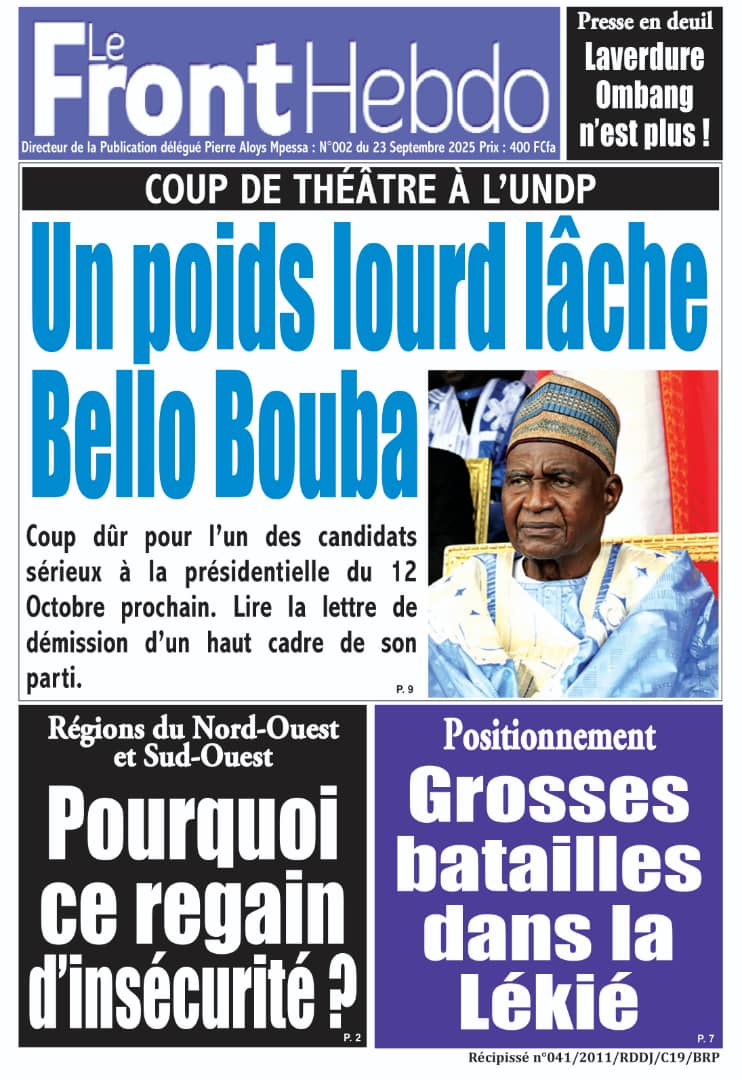 Le Front Hebdo

Directeur de la Publication délégué Pierre Aloys Mpessa : N°002 du 23 Septembre 2025 Prix : 400 FCfa

Presse en deuil
Laverdure Ombang n'est plus !

COUP DE THÉÂTRE À L'UNDP

Un poids lourd lâche Bello Bouba

Coup dûr pour l'un des candidats sérieux à la présidentielle du 12 Octobre prochain. Lire la lettre de démission d'un haut cadre de son parti.

P. 9

Régions du Nord-Ouest et Sud-Ouest

Pourquoi ce regain d'insécurité ?

P. 2

Positionnement

Grosses batailles dans la Lékié

P. 7

Récipissé n°041/2011/RDDJ/C19/BRP